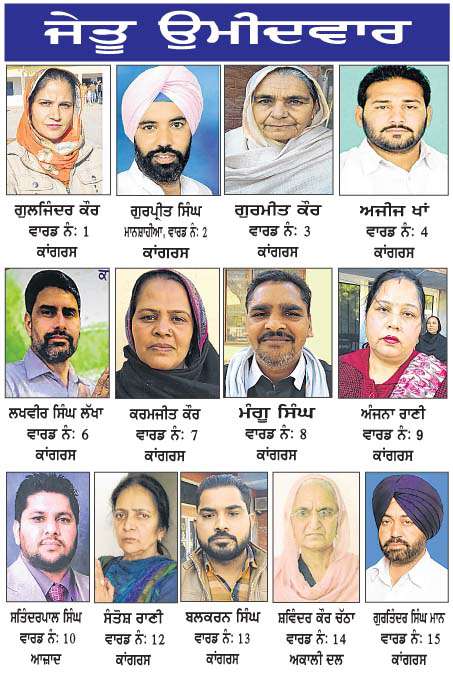 ਜੇਤੂ ਉਮੀਦਵਾਰ

ਗੁਲਜਿੰਦਰ ਕੌਰ
ਵਾਰਡ ਨੰ: 1
ਕਾਂਗਰਸ

ਗੁਰਪ੍ਰੀਤ ਸਿੰਘ
ਮਾਨਸ਼ਾਹੀਆ, ਵਾਰਡ ਨੰ: 2
ਕਾਂਗਰਸ

ਗੁਰਮੀਤ ਕੌਰ
ਵਾਰਡ ਨੰ: 3
ਕਾਂਗਰਸ

ਅਜੀਜ ਖਾਂ
ਵਾਰਡ ਨੰ: 4
ਕਾਂਗਰਸ

ਲਖਵੀਰ ਸਿੰਘ ਲੱਖਾ
ਵਾਰਡ ਨੰ: 6
ਕਾਂਗਰਸ

ਕਰਮਜੀਤ ਕੌਰ
ਵਾਰਡ ਨੰ: 7
ਕਾਂਗਰਸ

ਮੰਗੂ ਸਿੰਘ
ਵਾਰਡ ਨੰ: 8
ਕਾਂਗਰਸ

ਅੰਜਨਾ ਰਾਣੀ
ਵਾਰਡ ਨੰ: 9
ਕਾਂਗਰਸ

ਸਤਿੰਦਰਪਾਲ ਸਿੰਘ
ਵਾਰਡ ਨੰ: 10
ਆਜ਼ਾਦ

ਸੰਤੋਸ਼ ਰਾਣੀ
ਵਾਰਡ ਨੰ: 12
ਕਾਂਗਰਸ

ਬਲਕਰਨ ਸਿੰਘ
ਵਾਰਡ ਨੰ: 13
ਕਾਂਗਰਸ

ਸ਼ਵਿੰਦਰ ਕੌਰ ਚੱਠਾ
ਵਾਰਡ ਨੰ: 14
ਅਕਾਲੀ ਦਲ

ਗੁਰਤਿੰਦਰ ਸਿੰਘ ਮਾਨ
ਵਾਰਡ ਨੰ: 15
ਕਾਂਗਰਸ